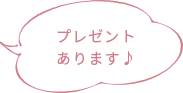 プレゼント
あります♪